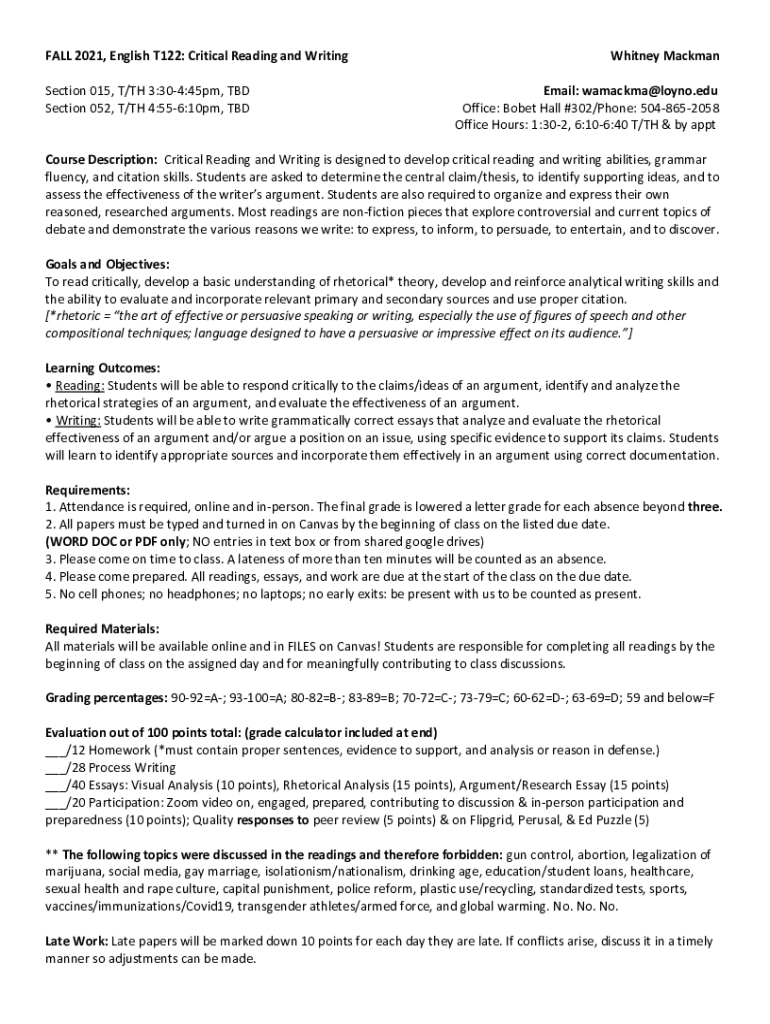 FALL 2021, English T122: Critical Reading and Writing

Whitney Mackman

Section 015, T/TH 3:30-4:45pm, TBD
Section 052, T/TH 4:55-6:10pm, TBD

Email: wamackma@loyno.edu
Office: Bobet Hall #302/Phone: 504-865-2058
Office Hours: 1:30-2, 6:10-6:40 T/TH & by appt

Course Description: Critical Reading and Writing is designed to develop critical reading and writing abilities, grammar fluency, and citation skills. Students are asked to determine the central claim/thesis, to identify supporting ideas, and to assess the effectiveness of the writer's argument. Students are also required to organize and express their own reasoned, researched arguments. Most readings are non-fiction pieces that explore controversial and current topics of debate and demonstrate the various reasons we write: to express, to inform, to persuade, to entertain, and to discover.

Goals and Objectives:
To read critically, develop a basic understanding of rhetorical* theory, develop and reinforce analytical writing skills and the ability to evaluate and incorporate relevant primary and secondary sources and use proper citation.
[*rhetoric = "the art of effective or persuasive speaking or writing, especially the use of figures of speech and other compositional techniques; language designed to have a persuasive or impressive effect on its audience."]

Learning Outcomes:
• Reading: Students will be able to respond critically to the claims/ideas of an argument, identify and analyze the rhetorical strategies of an argument, and evaluate the effectiveness of an argument.
• Writing: Students will be able to write grammatically correct essays that analyze and evaluate the rhetorical effectiveness of an argument and/or argue a position on an issue, using specific evidence to support its claims. Students will learn to identify appropriate sources and incorporate them effectively in an argument using correct documentation.

Requirements:
1. Attendance is required, online and in-person. The final grade is lowered a letter grade for each absence beyond three.
2. All papers must be typed and turned in on Canvas by the beginning of class on the listed due date.
(WORD DOC or PDF only; NO entries in text box or from shared google drives)
3. Please come on time to class. A lateness of more than ten minutes will be counted as an absence.
4. Please come prepared. All readings, essays, and work are due at the start of the class on the due date.
5. No cell phones; no headphones; no laptops; no early exits: be present with us to be counted as present.

Required Materials:
All materials will be available online and in FILES on Canvas! Students are responsible for completing all readings by the beginning of class on the assigned day and for meaningfully contributing to class discussions.

Grading percentages: 90-92=A-; 93-100=A; 80-82=B-; 83-89=B; 70-72=C-; 73-79=C; 60-62=D-; 63-69=D; 59 and below=F

Evaluation out of 100 points total: (grade calculator included at end)
___/12 Homework (*must contain proper sentences, evidence to support, and analysis or reason in defense.)
___/28 Process Writing
___/40 Essays: Visual Analysis (10 points), Rhetorical Analysis (15 points), Argument/Research Essay (15 points)
___/20 Participation: Zoom video on, engaged, prepared, contributing to discussion & in-person participation and preparedness (10 points); Quality responses to peer review (5 points) & on Flipgrid, Perusal, & Ed Puzzle (5)

** The following topics were discussed in the readings and therefore forbidden: gun control, abortion, legalization of marijuana, social media, gay marriage, isolationism/nationalism, drinking age, education/student loans, healthcare, sexual health and rape culture, capital punishment, police reform, plastic use/recycling, standardized tests, sports, vaccines/immunizations/Covid19, transgender athletes/armed force, and global warming. No. No. No.

Late Work: Late papers will be marked down 10 points for each day they are late. If conflicts arise, discuss it in a timely manner so adjustments can be made.